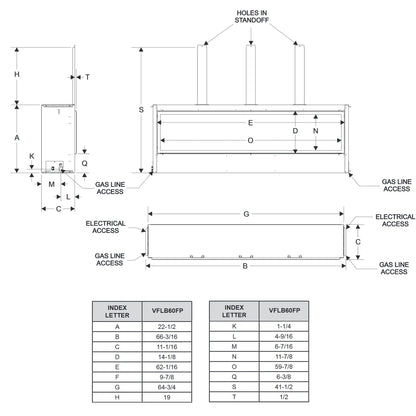 HOLES IN STANDOFF

H

T

A

K

Q

M

L

C

GAS LINE ACCESS

S

E

D

N

O

GAS LINE ACCESS

G

ELECTRICAL ACCESS

ELECTRICAL ACCESS

C

GAS LINE ACCESS

GAS LINE ACCESS

B

| INDEX LETTER | VFLB60FP |
|---|---|
| A | 22-1/2 |
| B | 66-3/16 |
| C | 11-1/16 |
| D | 14-1/8 |
| E | 62-1/16 |
| F | 9-7/8 |
| G | 64-3/4 |
| H | 19 |

| INDEX LETTER | VFLB60FP |
|---|---|
| K | 1-1/4 |
| L | 4-9/16 |
| M | 6-7/16 |
| N | 11-7/8 |
| O | 59-7/8 |
| Q | 6-3/8 |
| S | 41-1/2 |
| T | 1/2 |